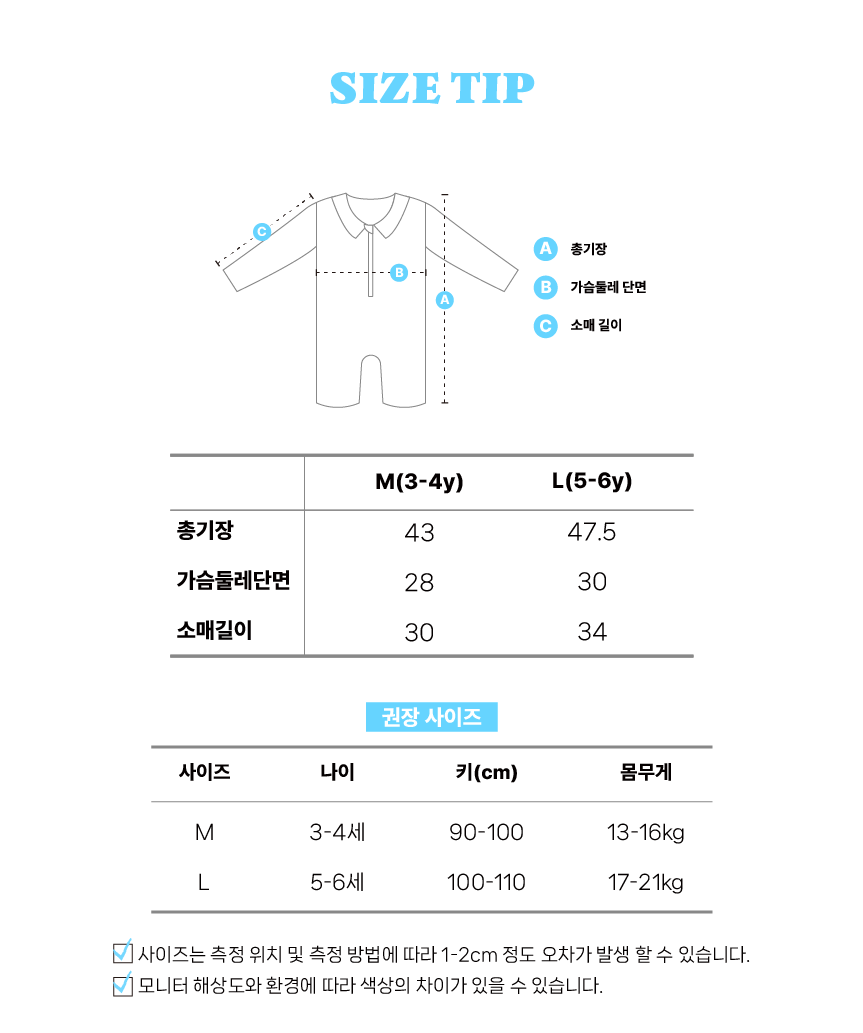 SIZE TIP

C
B
A

A 총기장
B 가슴둘레 단면
C 소매 길이

|  | M(3-4y) | L(5-6y) |
|---|---|---|
| 총기장 | 43 | 47.5 |
| 가슴둘레단면 | 28 | 30 |
| 소매길이 | 30 | 34 |

권장 사이즈

| 사이즈 | 나이 | 키(cm) | 몸무게 |
|---|---|---|---|
| M | 3-4세 | 90-100 | 13-16kg |
| L | 5-6세 | 100-110 | 17-21kg |

사이즈는 측정 위치 및 측정 방법에 따라 1-2cm 정도 오차가 발생 할 수 있습니다.
모니터 해상도와 환경에 따라 색상의 차이가 있을 수 있습니다.